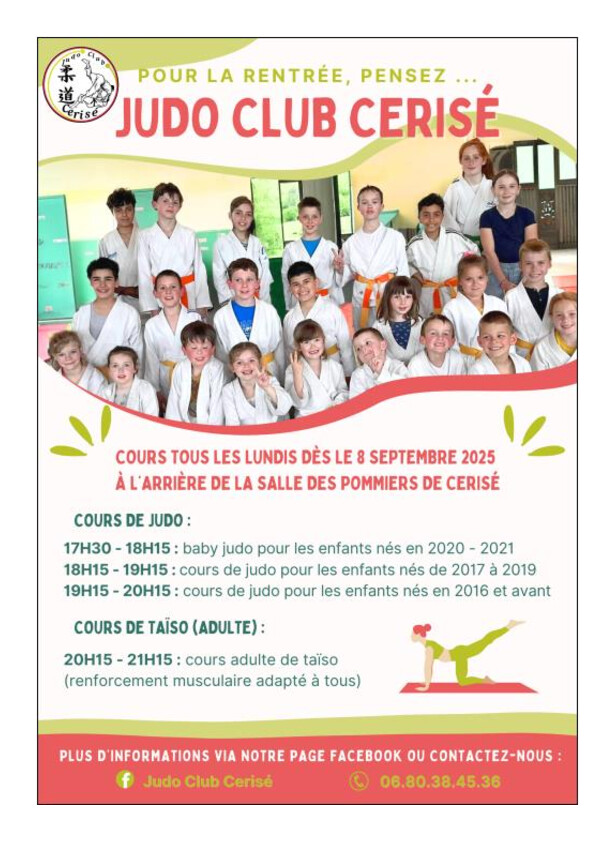 Judo Club
柔道
Cerisé

POUR LA RENTRÉE, PENSEZ ...
JUDO CLUB CERISÉ

COURS TOUS LES LUNDIS DÈS LE 8 SEPTEMBRE 2025
À L'ARRIÈRE DE LA SALLE DES POMMIERS DE CERISÉ

COURS DE JUDO :

17H30 - 18H15 : baby judo pour les enfants nés en 2020 - 2021
18H15 - 19H15 : cours de judo pour les enfants nés de 2017 à 2019
19H15 - 20H15 : cours de judo pour les enfants nés en 2016 et avant

COURS DE TAÏSO (ADULTE) :

20H15 - 21H15 : cours adulte de taïso (renforcement musculaire adapté à tous)

PLUS D'INFORMATIONS VIA NOTRE PAGE FACEBOOK OU CONTACTEZ-NOUS :
Judo Club Cerisé
06.80.38.45.36